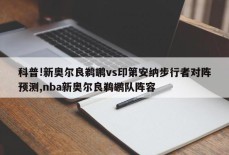 科普!新奥尔良鹈鹕vs印第安纳步行者对阵预测,nba新奥尔良鹈鹕队阵容